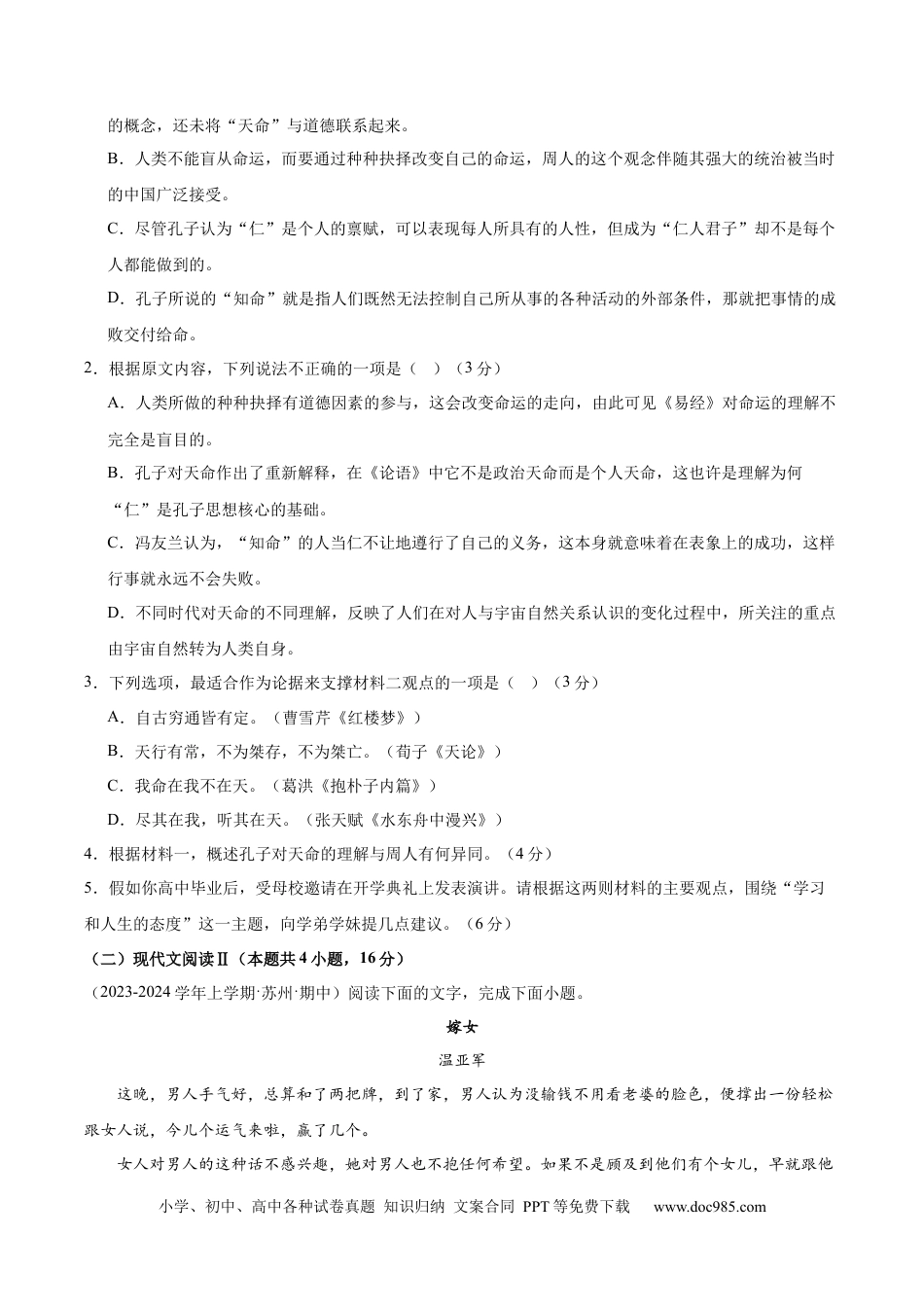 的概念，还未将“天命”与道德联系起来。

B．人类不能盲从命运，而要通过种种抉择改变自己的命运，周人的这个观念伴随其强大的统治被当时的中国广泛接受。

C．尽管孔子认为“仁”是个人的禀赋，可以表现每人所具有的人性，但成为“仁人君子”却不是每个人都能做到的。

D．孔子所说的“知命”就是指人们既然无法控制自己所从事的各种活动的外部条件，那就把事情的成败交付给命。

2．根据原文内容，下列说法不正确的一项是（ ）（3分）

A．人类所做的种种抉择有道德因素的参与，这会改变命运的走向，由此可见《易经》对命运的理解不完全是盲目的。

B．孔子对天命作出了重新解释，在《论语》中它不是政治天命而是个人天命，这也许是理解为何“仁”是孔子思想核心的基础。

C．冯友兰认为，“知命”的人当仁不让地遵行了自己的义务，这本身就意味着在表象上的成功，这样行事就永远不会失败。

D．不同时代对天命的不同理解，反映了人们在对人与宇宙自然关系认识的变化过程中，所关注的重点由宇宙自然转为人类自身。

3．下列选项，最适合作为论据来支撑材料二观点的一项是（ ）（3分）

A．自古穷通皆有定。（曹雪芹《红楼梦》）

B．天行有常，不为桀存，不为桀亡。（荀子《天论》）

C．我命在我不在天。（葛洪《抱朴子内篇》）

D．尽其在我，听其在天。（张天赋《水东舟中漫兴》）

4．根据材料一，概述孔子对天命的理解与周人有何异同。（4分）

5．假如你高中毕业后，受母校邀请在开学典礼上发表演讲。请根据这两则材料的主要观点，围绕“学习和人生的态度”这一主题，向学弟学妹提几点建议。（6分）

（二）现代文阅读Ⅱ（本题共4小题，16分）

（2023-2024学年上学期·苏州·期中）阅读下面的文字，完成下面小题。

嫁女

温亚军

这晚，男人手气好，总算和了两把牌，到了家，男人认为没输钱不用看老婆的脸色，便撑出一份轻松跟女人说，今儿个运气来啦，赢了几个。

女人对男人的这种话不感兴趣，她对男人也不抱任何希望。如果不是顾及到他们有个女儿，早就跟他

小学、初中、高中各种试卷真题 知识归纳 文案合同 PPT等免费下载 www.doc985.com